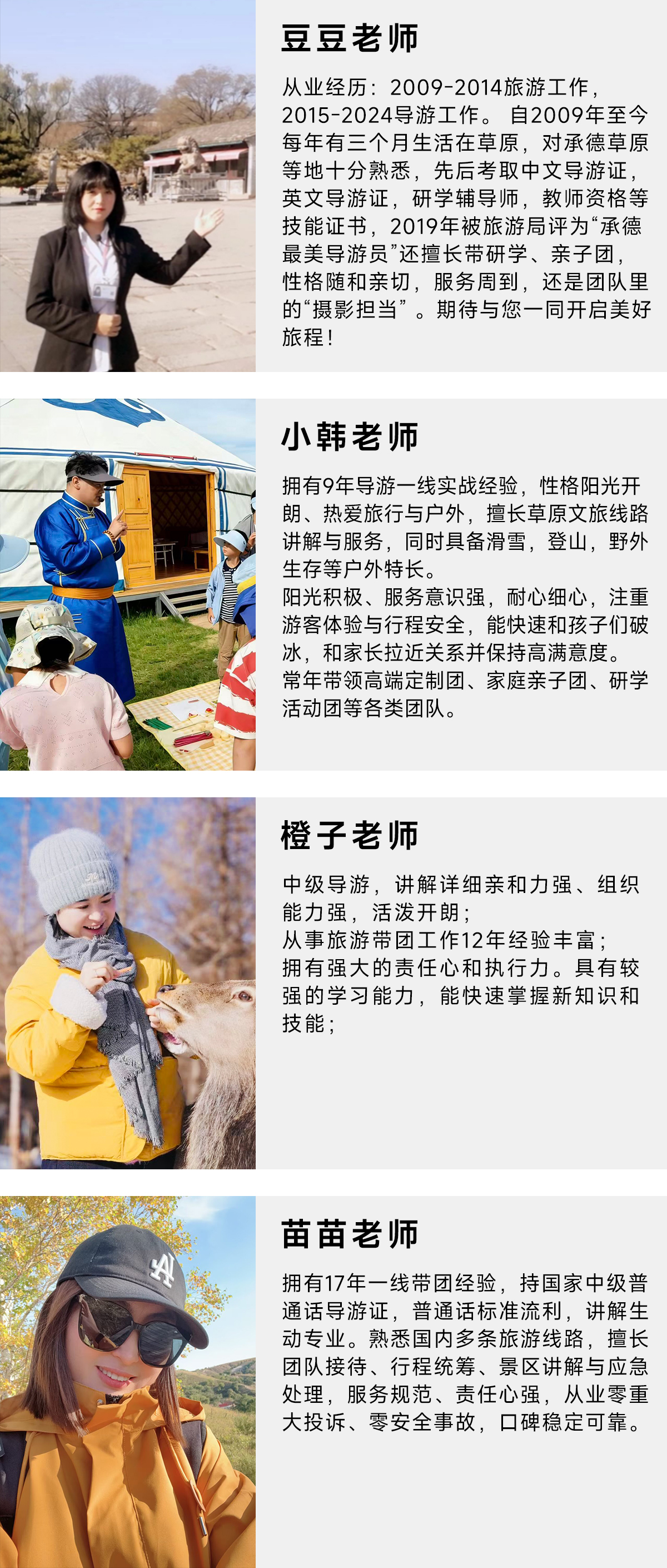 豆豆老师

从业经历：2009-2014旅游工作，2015-2024导游工作。自2009年至今每年有三个月生活在草原，对承德草原等地十分熟悉，先后考取中文导游证，英文导游证，研学辅导师，教师资格等技能证书，2019年被旅游局评为“承德最美导游员”还擅长带研学、亲子团，性格随和亲切，服务周到，还是团队里的“摄影担当”。期待与您一同开启美好旅程！

小韩老师

拥有9年导游一线实战经验，性格阳光开朗、热爱旅行与户外，擅长草原文旅线路讲解与服务，同时具备滑雪，登山，野外生存等户外特长。
阳光积极、服务意识强，耐心细心，注重游客体验与行程安全，能快速和孩子们破冰，和家长拉近关系并保持高满意度。
常年带领高端定制团、家庭亲子团、研学活动团等各类团队。

橙子老师

中级导游，讲解详细亲和力强、组织能力强，活泼开朗；
从事旅游带团工作12年经验丰富；
拥有强大的责任心和执行力。具有较强的学习能力，能快速掌握新知识和技能；

苗苗老师

拥有17年一线带团经验，持国家中级普通话导游证，普通话标准流利，讲解生动专业。熟悉国内多条旅游线路，擅长团队接待、行程统筹、景区讲解与应急处理，服务规范、责任心强，从业零重大投诉、零安全事故，口碑稳定可靠。